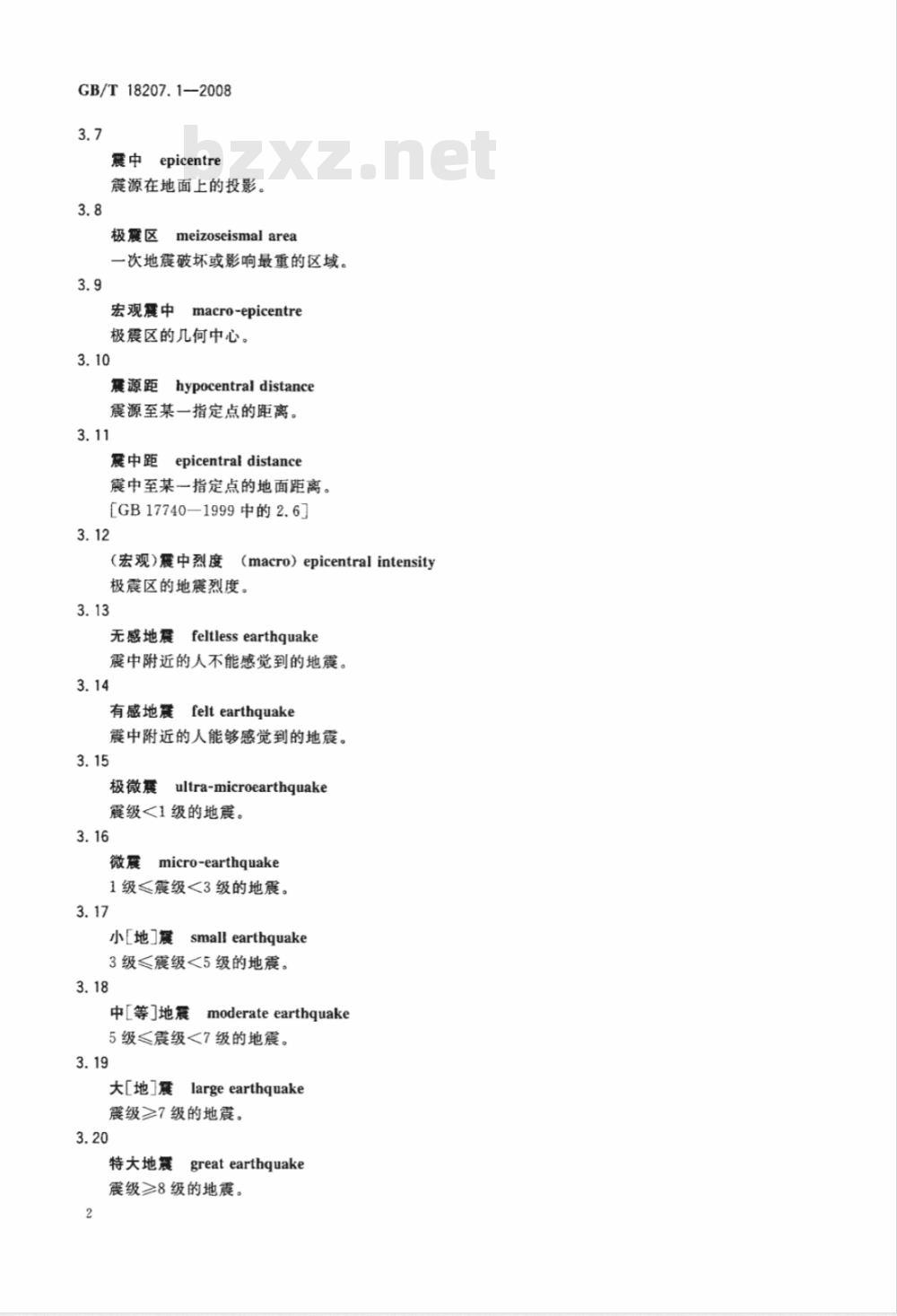 GB/T 18207.1—2008

bzxz.net

3.7

震中 epicentre

震源在地面上的投影。

3.8

极震区 meizoseismal area

一次地震破坏或影响最重的区域。

3.9

宏观震中 macro-epicentre

极震区的几何中心。

3.10

震源距 hypocentral distance

震源至某一指定点的距离。

3.11

震中距 epicentral distance

震中至某一指定点的地面距离。

[GB 17740—1999 中的 2.6]

3.12

(宏观)震中烈度 (macro) epicentral intensity

极震区的地震烈度。

3.13

无感地震 feltless earthquake

震中附近的人不能感觉到的地震。

3.14

有感地震 felt earthquake

震中附近的人能够感觉到的地震。

3.15

极微震 ultra-microearthquake

震级<1 级的地震。

3.16

微震 micro-earthquake

1 级≤震级<3 级的地震。

3.17

小[地]震 small earthquake

3 级≤震级<5 级的地震。

3.18

中[等]地震 moderate earthquake

5 级≤震级<7 级的地震。

3.19

大[地]震 large earthquake

震级≥7 级的地震。

3.20

特大地震 great earthquake

震级≥8 级的地震。

2